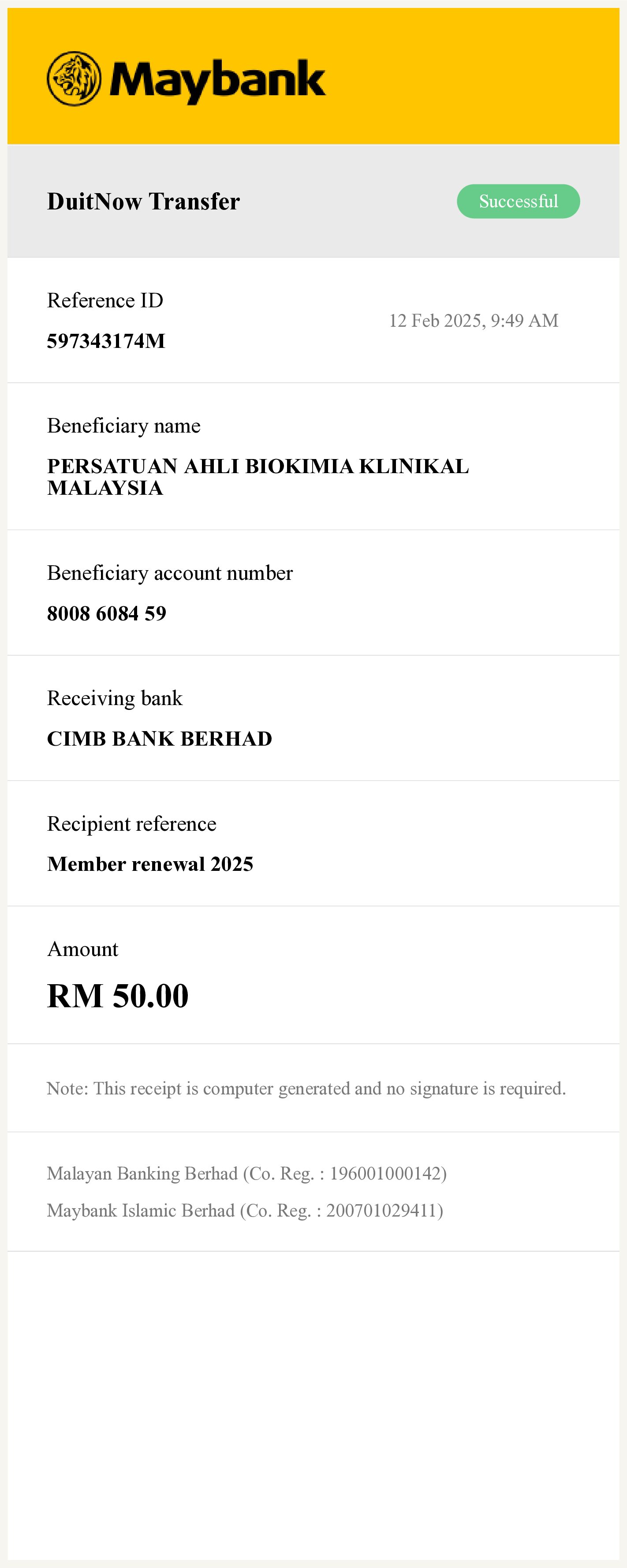 Maybank

DuitNow Transfer

Successful

Reference ID

597343174M

12 Feb 2025, 9:49 AM

Beneficiary name

PERSATUAN AHLI BIOKIMIA KLINIKAL MALAYSIA

Beneficiary account number

8008 6084 59

Receiving bank

CIMB BANK BERHAD

Recipient reference

Member renewal 2025

Amount

RM 50.00

Note: This receipt is computer generated and no signature is required.

Malayan Banking Berhad (Co. Reg. : 196001000142)

Maybank Islamic Berhad (Co. Reg. : 200701029411)